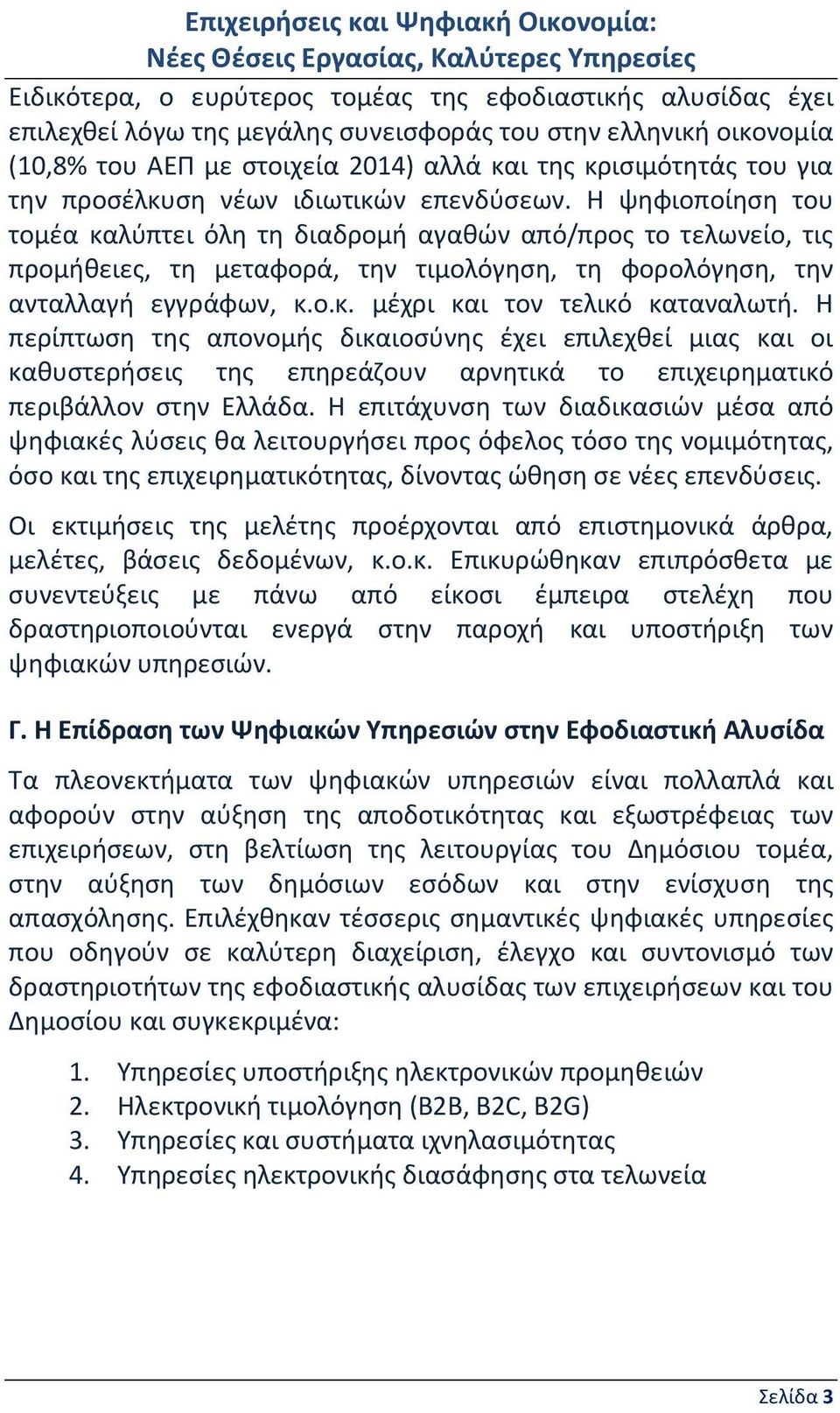 Επιχειρήσεις και Ψηφιακή Οικονομία:
Νέες Θέσεις Εργασίας, Καλύτερες Υπηρεσίες

Ειδικότερα, ο ευρύτερος τομέας της εφοδιαστικής αλυσίδας έχει επιλεχθεί λόγω της μεγάλης συνεισφοράς του στην ελληνική οικονομία (10,8% του ΑΕΠ με στοιχεία 2014) αλλά και της κρισιμότητάς του για την προσέλκυση νέων ιδιωτικών επενδύσεων. Η ψηφιοποίηση του τομέα καλύπτει όλη τη διαδρομή αγαθών από/προς το τελωνείο, τις προμήθειες, τη μεταφορά, την τιμολόγηση, τη φορολόγηση, την ανταλλαγή εγγράφων, κ.ο.κ. μέχρι και τον τελικό καταναλωτή. Η περίπτωση της απονομής δικαιοσύνης έχει επιλεχθεί μιας και οι καθυστερήσεις της επηρεάζουν αρνητικά το επιχειρηματικό περιβάλλον στην Ελλάδα. Η επιτάχυνση των διαδικασιών μέσα από ψηφιακές λύσεις θα λειτουργήσει προς όφελος τόσο της νομιμότητας, όσο και της επιχειρηματικότητας, δίνοντας ώθηση σε νέες επενδύσεις.

Οι εκτιμήσεις της μελέτης προέρχονται από επιστημονικά άρθρα, μελέτες, βάσεις δεδομένων, κ.ο.κ. Επικυρώθηκαν επιπρόσθετα με συνεντεύξεις με πάνω από είκοσι έμπειρα στελέχη που δραστηριοποιούνται ενεργά στην παροχή και υποστήριξη των ψηφιακών υπηρεσιών.

Γ. Η Επίδραση των Ψηφιακών Υπηρεσιών στην Εφοδιαστική Αλυσίδα

Τα πλεονεκτήματα των ψηφιακών υπηρεσιών είναι πολλαπλά και αφορούν στην αύξηση της αποδοτικότητας και εξωστρέφειας των επιχειρήσεων, στη βελτίωση της λειτουργίας του Δημόσιου τομέα, στην αύξηση των δημόσιων εσόδων και στην ενίσχυση της απασχόλησης. Επιλέχθηκαν τέσσερις σημαντικές ψηφιακές υπηρεσίες που οδηγούν σε καλύτερη διαχείριση, έλεγχο και συντονισμό των δραστηριοτήτων της εφοδιαστικής αλυσίδας των επιχειρήσεων και του Δημοσίου και συγκεκριμένα:

1. Υπηρεσίες υποστήριξης ηλεκτρονικών προμηθειών
2. Ηλεκτρονική τιμολόγηση (B2B, B2C, B2G)
3. Υπηρεσίες και συστήματα ιχνηλασιμότητας
4. Υπηρεσίες ηλεκτρονικής διασάφησης στα τελωνεία

Σελίδα 3